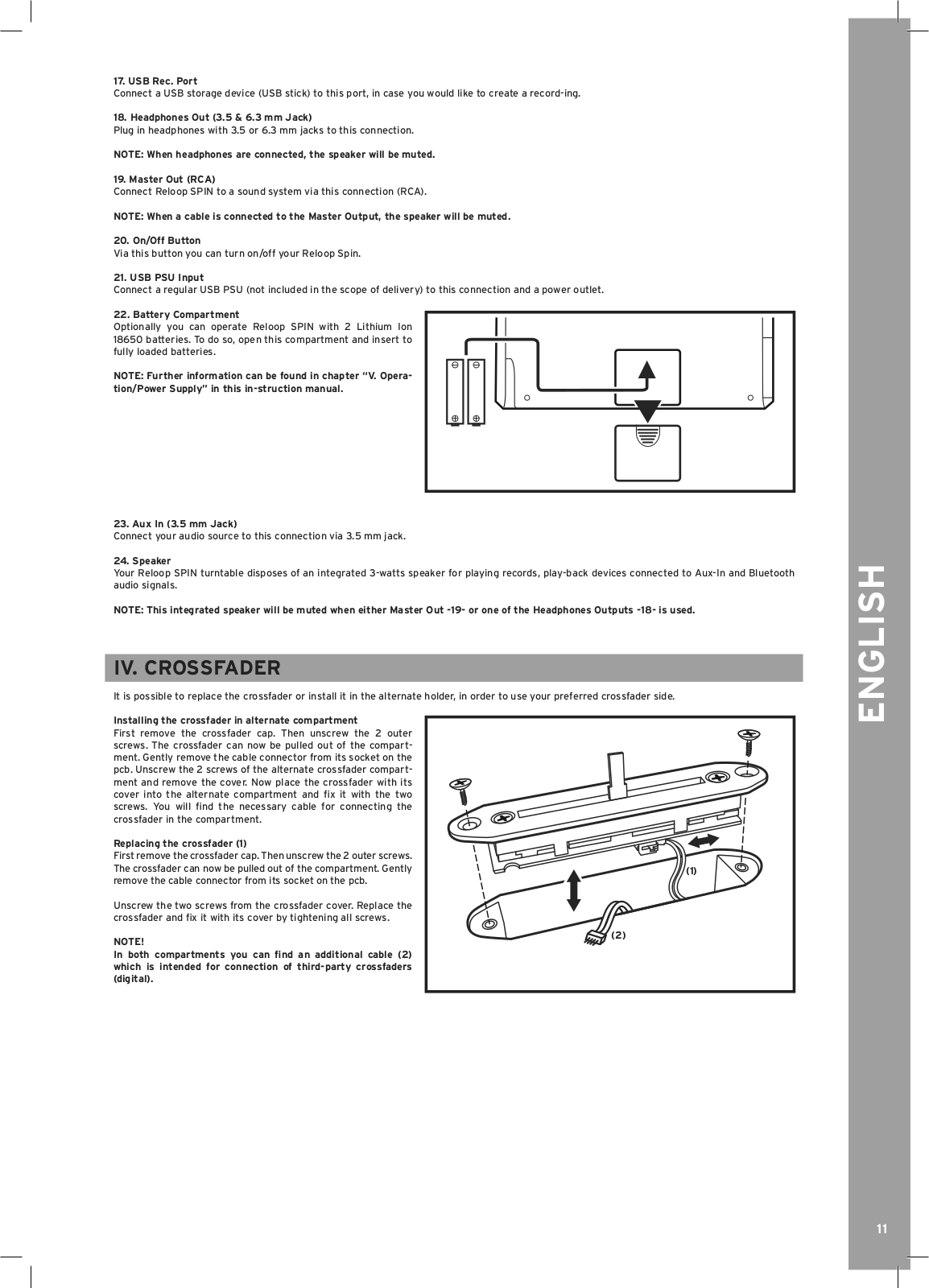 17. USB Rec. Port
Connect a USB storage device (USB stick) to this port, in case you would like to create a record-ing.

18. Headphones Out (3.5 & 6.3 mm Jack)
Plug in headphones with 3.5 or 6.3 mm jacks to this connection.

NOTE: When headphones are connected, the speaker will be muted.

19. Master Out (RCA)
Connect Reloop SPIN to a sound system via this connection (RCA).

NOTE: When a cable is connected to the Master Output, the speaker will be muted.

20. On/Off Button
Via this button you can turn on/off your Reloop Spin.

21. USB PSU Input
Connect a regular USB PSU (not included in the scope of delivery) to this connection and a power outlet.

22. Battery Compartment
Optionally you can operate Reloop SPIN with 2 Lithium Ion 18650 batteries. To do so, open this compartment and insert to fully loaded batteries.

NOTE: Further information can be found in chapter "V. Operation/Power Supply" in this in-struction manual.

23. Aux In (3.5 mm Jack)
Connect your audio source to this connection via 3.5 mm jack.

24. Speaker
Your Reloop SPIN turntable disposes of an integrated 3-watts speaker for playing records, play-back devices connected to Aux-In and Bluetooth audio signals.

NOTE: This integrated speaker will be muted when either Master Out -19- or one of the Headphones Outputs -18- is used.

IV. CROSSFADER

It is possible to replace the crossfader or install it in the alternate holder, in order to use your preferred crossfader side.

Installing the crossfader in alternate compartment
First remove the crossfader cap. Then unscrew the 2 outer screws. The crossfader can now be pulled out of the compartment. Gently remove the cable connector from its socket on the pcb. Unscrew the 2 screws of the alternate crossfader compartment and remove the cover. Now place the crossfader with its cover into the alternate compartment and fix it with the two screws. You will find the necessary cable for connecting the crossfader in the compartment.

Replacing the crossfader (1)
First remove the crossfader cap. Then unscrew the 2 outer screws. The crossfader can now be pulled out of the compartment. Gently remove the cable connector from its socket on the pcb.

Unscrew the two screws from the crossfader cover. Replace the crossfader and fix it with its cover by tightening all screws.

NOTE!
In both compartments you can find an additional cable (2) which is intended for connection of third-party crossfaders (digital).

(1)

(2)

ENGLISH

11